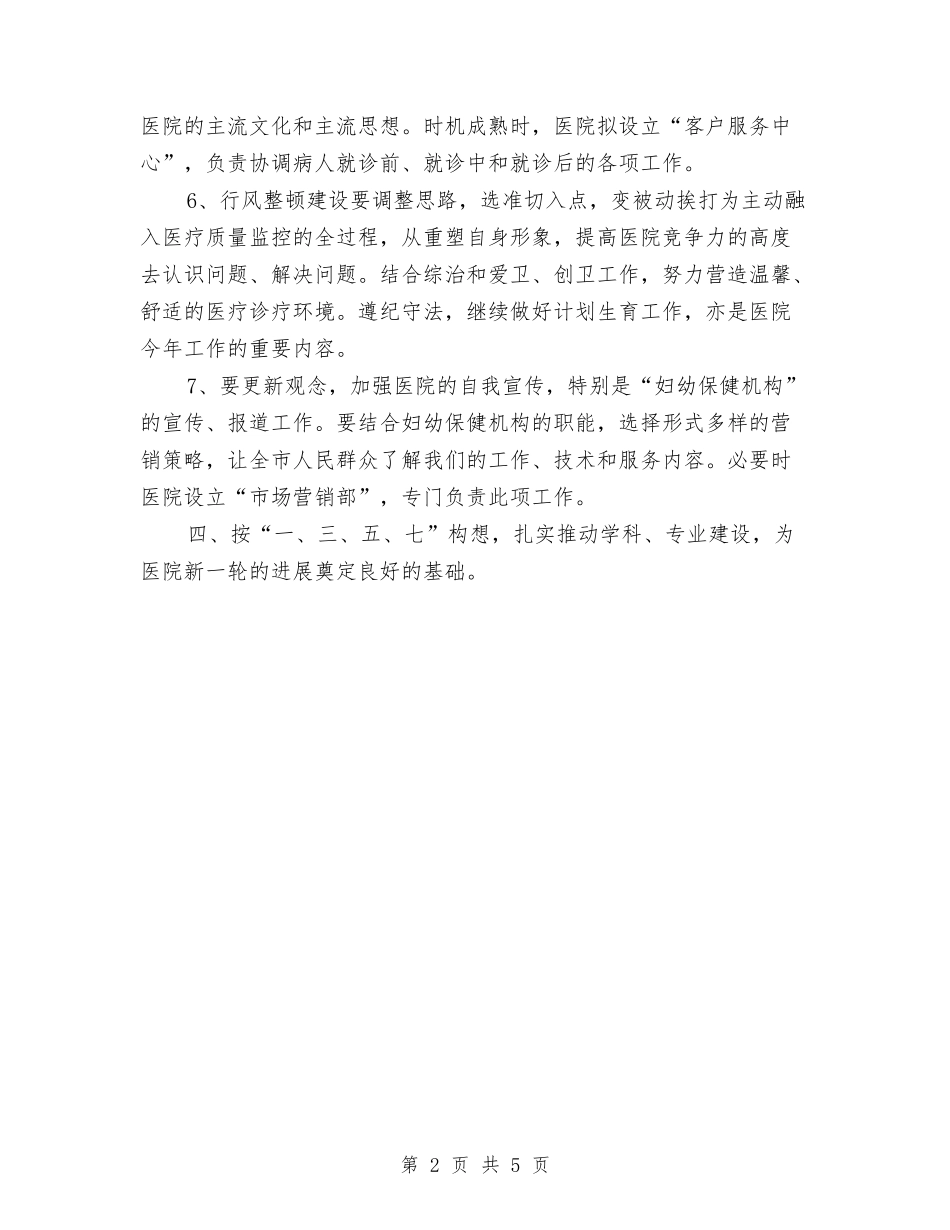 医院的主流文化和主流思想。时机成熟时，医院拟设立“客户服务中心”，负责协调病人就诊前、就诊中和就诊后的各项工作。

6、行风整顿建设要调整思路，选准切入点，变被动挨打为主动融入医疗质量监控的全过程，从重塑自身形象，提高医院竞争力的高度去认识问题、解决问题。结合综治和爱卫、创卫工作，努力营造温馨、舒适的医疗诊疗环境。遵纪守法，继续做好计划生育工作，亦是医院今年工作的重要内容。

7、要更新观念，加强医院的自我宣传，特别是“妇幼保健机构”的宣传、报道工作。要结合妇幼保健机构的职能，选择形式多样的营销策略，让全市人民群众了解我们的工作、技术和服务内容。必要时医院设立“市场营销部”，专门负责此项工作。

四、按“一、三、五、七”构想，扎实推动学科、专业建设，为医院新一轮的进展奠定良好的基础。

第 2 页 共 5 页